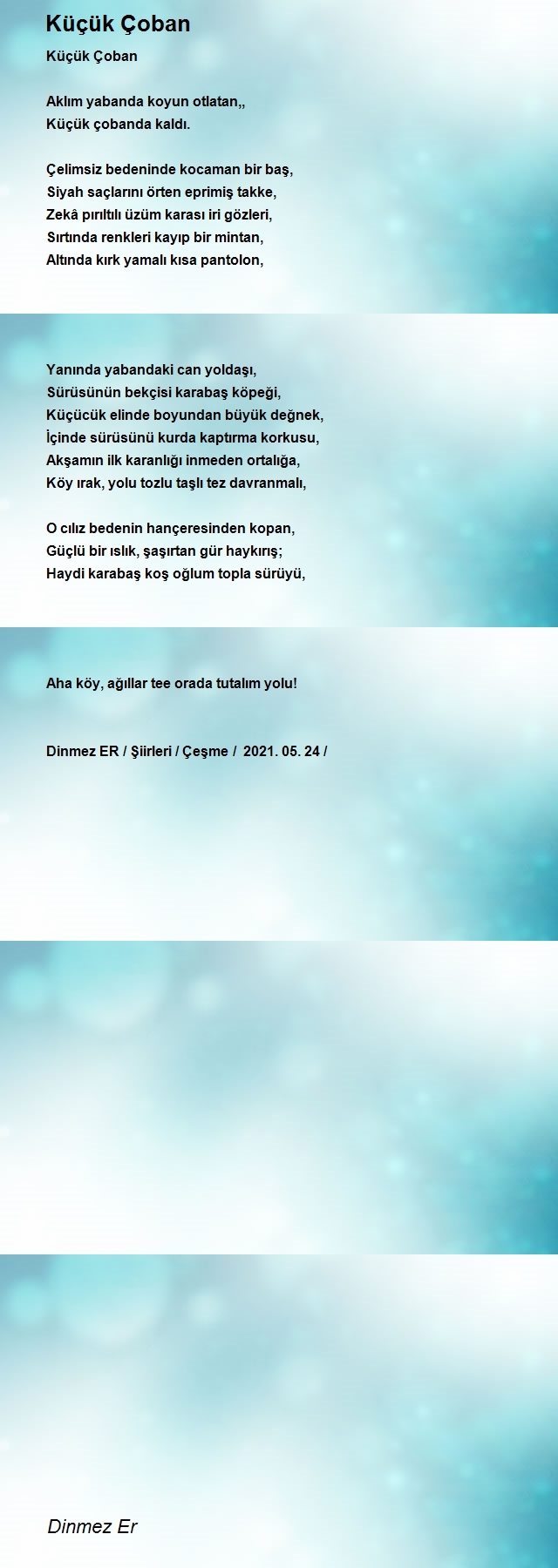 Küçük Çoban

Küçük Çoban

Aklım yabanda koyun otlatan,,
Küçük çobanda kaldı.

Çelimsiz bedeninde kocaman bir baş,
Siyah saçlarını örten eprimiş takke,
Zekâ pırıltılı üzüm karası iri gözleri,
Sırtında renkleri kayıp bir mintan,
Altında kırk yamalı kısa pantolon,

Yanında yabandaki can yoldaşı,
Sürüsünün bekçisi karabaş köpeği,
Küçücük elinde boyundan büyük değnek,
İçinde sürüsünü kurda kaptırma korkusu,
Akşamın ilk karanlığı inmeden ortalığa,
Köy ırak, yolu tozlu taşlı tez davranmalı,

O cılız bedenin hançeresinden kopan,
Güçlü bir ıslık, şaşırtan gür haykırış;
Haydi karabaş koş oğlum topla sürüyü,

Aha köy, ağıllar tee orada tutalım yolu!

Dinmez ER / Şiirleri / Çeşme / 2021. 05. 24 /

Dinmez Er